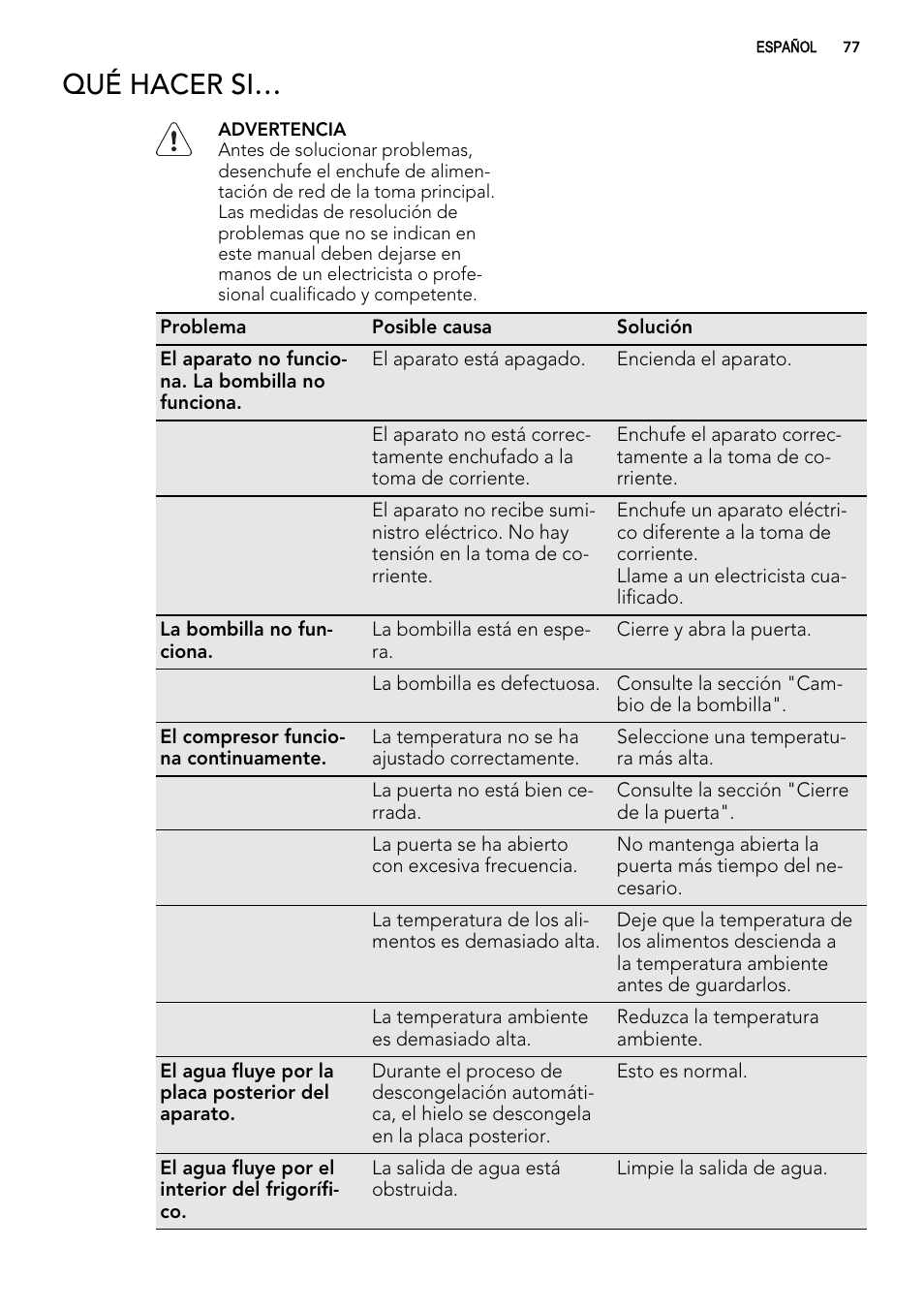 ESPAÑOL 77

QUÉ HACER SI…

ADVERTENCIA
Antes de solucionar problemas, desenchufe el enchufe de alimentación de red de la toma principal. Las medidas de resolución de problemas que no se indican en este manual deben dejarse en manos de un electricista o profesional cualificado y competente.

| Problema | Posible causa | Solución |
|---|---|---|
| El aparato no funciona. La bombilla no funciona. | El aparato está apagado. | Encienda el aparato. |
| | El aparato no está correctamente enchufado a la toma de corriente. | Enchufe el aparato correctamente a la toma de corriente. |
| | El aparato no recibe suministro eléctrico. No hay tensión en la toma de corriente. | Enchufe un aparato eléctrico diferente a la toma de corriente. Llame a un electricista cualificado. |
| La bombilla no funciona. | La bombilla está en espera. | Cierre y abra la puerta. |
| | La bombilla es defectuosa. | Consulte la sección "Cambio de la bombilla". |
| El compresor funciona continuamente. | La temperatura no se ha ajustado correctamente. | Seleccione una temperatura más alta. |
| | La puerta no está bien cerrada. | Consulte la sección "Cierre de la puerta". |
| | La puerta se ha abierto con excesiva frecuencia. | No mantenga abierta la puerta más tiempo del necesario. |
| | La temperatura de los alimentos es demasiado alta. | Deje que la temperatura de los alimentos descienda a la temperatura ambiente antes de guardarlos. |
| | La temperatura ambiente es demasiado alta. | Reduzca la temperatura ambiente. |
| El agua fluye por la placa posterior del aparato. | Durante el proceso de descongelación automática, el hielo se descongela en la placa posterior. | Esto es normal. |
| El agua fluye por el interior del frigorífico. | La salida de agua está obstruida. | Limpie la salida de agua. |